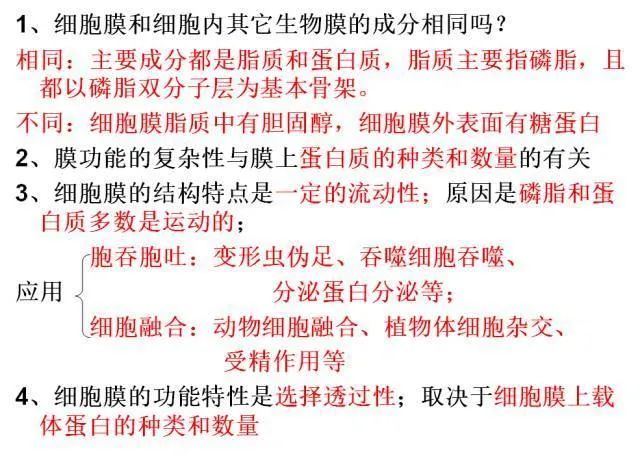 1、细胞膜和细胞内其它生物膜的成分相同吗？

相同：主要成分都是脂质和蛋白质，脂质主要指磷脂，且都以磷脂双分子层为基本骨架。

不同：细胞膜脂质中有胆固醇，细胞膜外表面有糖蛋白

2、膜功能的复杂性与膜上蛋白质的种类和数量的有关

3、细胞膜的结构特点是一定的流动性；原因是磷脂和蛋白质多数是运动的；

应用

胞吞胞吐：变形虫伪足、吞噬细胞吞噬、分泌蛋白分泌等；

细胞融合：动物细胞融合、植物体细胞杂交、受精作用等

4、细胞膜的功能特性是选择透过性；取决于细胞膜上载体蛋白的种类和数量